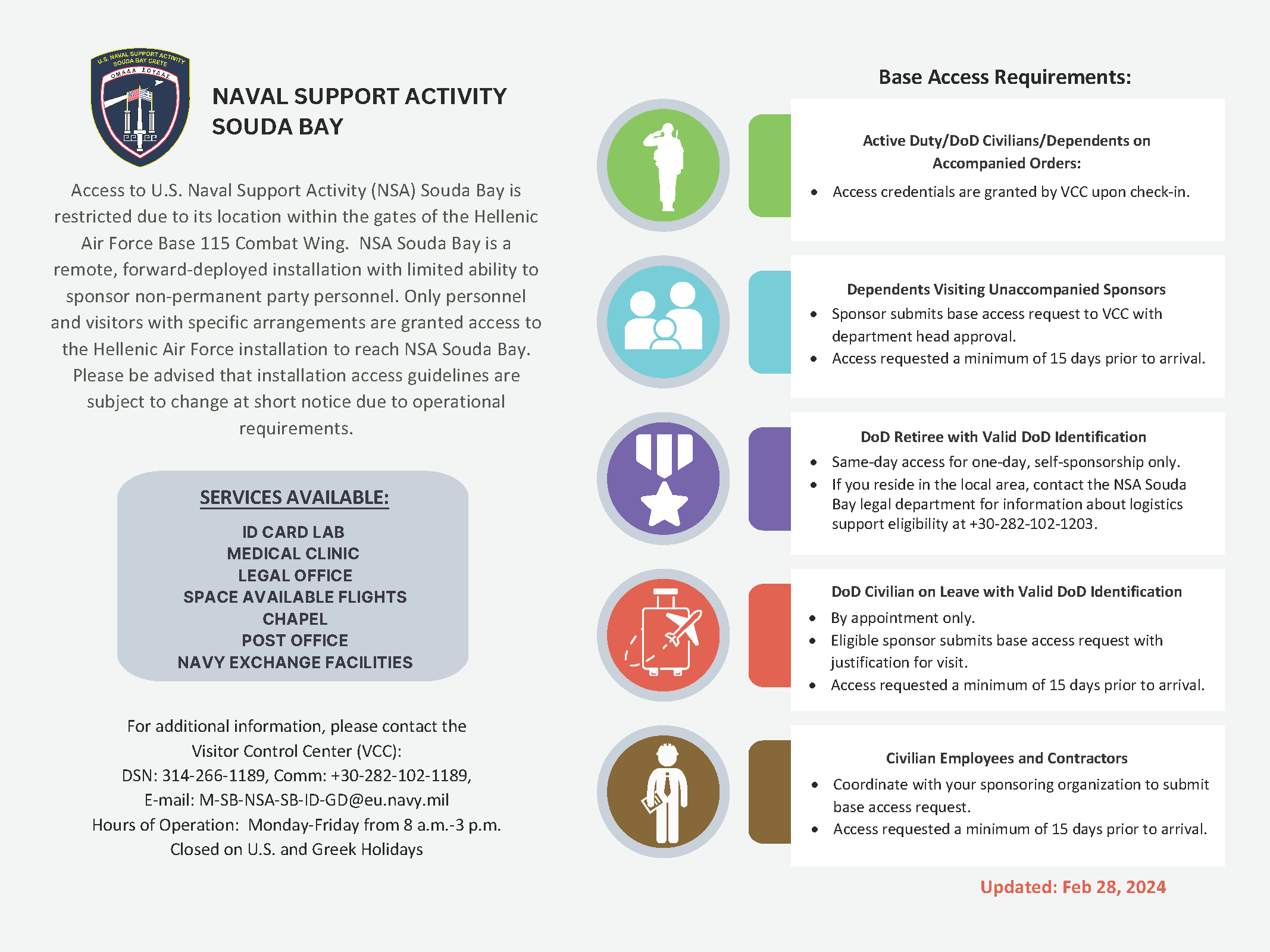 U.S. NAVAL SUPPORT ACTIVITY SOUDA BAY CRETE
ΟΜΑΔΑ ΣΟΥΔΑΣ

NAVAL SUPPORT ACTIVITY SOUDA BAY

Access to U.S. Naval Support Activity (NSA) Souda Bay is restricted due to its location within the gates of the Hellenic Air Force Base 115 Combat Wing. NSA Souda Bay is a remote, forward-deployed installation with limited ability to sponsor non-permanent party personnel. Only personnel and visitors with specific arrangements are granted access to the Hellenic Air Force installation to reach NSA Souda Bay. Please be advised that installation access guidelines are subject to change at short notice due to operational requirements.

SERVICES AVAILABLE:

ID CARD LAB
MEDICAL CLINIC
LEGAL OFFICE
SPACE AVAILABLE FLIGHTS
CHAPEL
POST OFFICE
NAVY EXCHANGE FACILITIES

For additional information, please contact the Visitor Control Center (VCC):
DSN: 314-266-1189, Comm: +30-282-102-1189,
E-mail: M-SB-NSA-SB-ID-GD@eu.navy.mil
Hours of Operation: Monday-Friday from 8 a.m.-3 p.m.
Closed on U.S. and Greek Holidays

Base Access Requirements:

Active Duty/DoD Civilians/Dependents on Accompanied Orders:
• Access credentials are granted by VCC upon check-in.

Dependents Visiting Unaccompanied Sponsors
• Sponsor submits base access request to VCC with department head approval.
• Access requested a minimum of 15 days prior to arrival.

DoD Retiree with Valid DoD Identification
• Same-day access for one-day, self-sponsorship only.
• If you reside in the local area, contact the NSA Souda Bay legal department for information about logistics support eligibility at +30-282-102-1203.

DoD Civilian on Leave with Valid DoD Identification
• By appointment only.
• Eligible sponsor submits base access request with justification for visit.
• Access requested a minimum of 15 days prior to arrival.

Civilian Employees and Contractors
• Coordinate with your sponsoring organization to submit base access request.
• Access requested a minimum of 15 days prior to arrival.

Updated: Feb 28, 2024